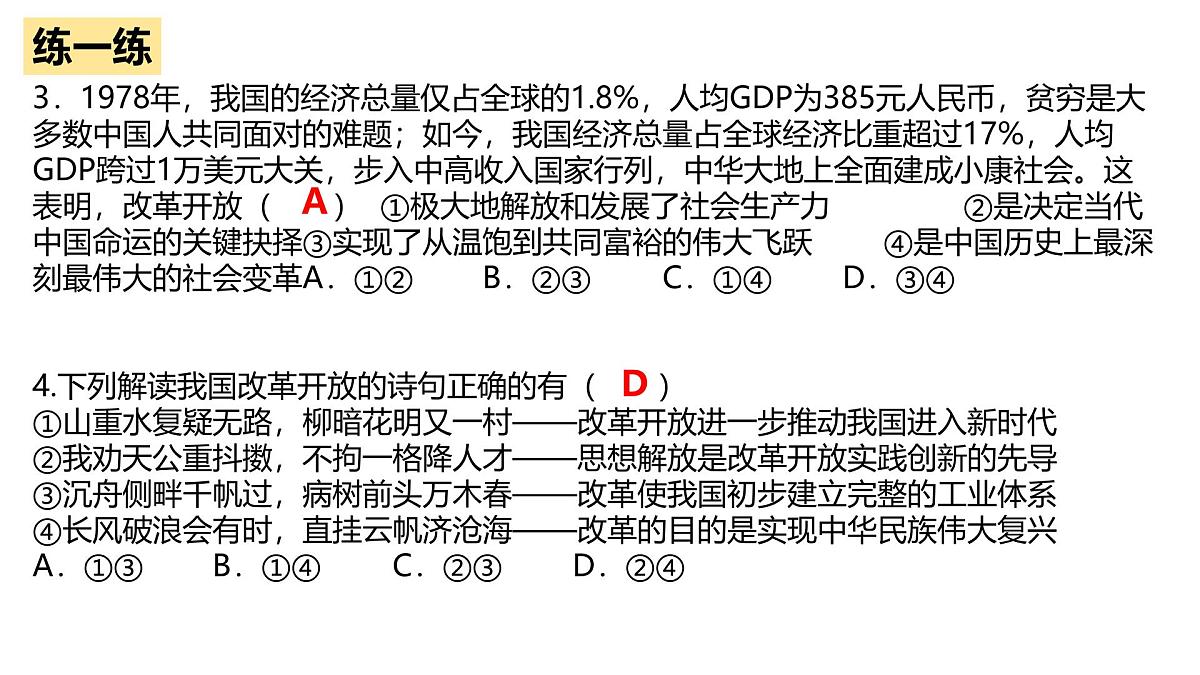 练一练

3．1978年，我国的经济总量仅占全球的1.8%，人均GDP为385元人民币，贫穷是大多数中国人共同面对的难题；如今，我国经济总量占全球经济比重超过17%，人均GDP跨过1万美元大关，步入中高收入国家行列，中华大地上全面建成小康社会。这表明，改革开放（ A ） ①极大地解放和发展了社会生产力 ②是决定当代中国命运的关键抉择③实现了从温饱到共同富裕的伟大飞跃 ④是中国历史上最深刻最伟大的社会变革A．①② B．②③ C．①④ D．③④

4.下列解读我国改革开放的诗句正确的有（ D ）
①山重水复疑无路，柳暗花明又一村——改革开放进一步推动我国进入新时代
②我劝天公重抖擞，不拘一格降人才——思想解放是改革开放实践创新的先导
③沉舟侧畔千帆过，病树前头万木春——改革使我国初步建立完整的工业体系
④长风破浪会有时，直挂云帆济沧海——改革的目的是实现中华民族伟大复兴
A．①③ B．①④ C．②③ D．②④